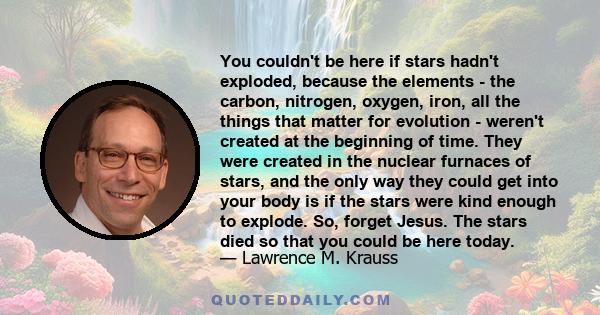 You couldn't be here if stars hadn't exploded, because the elements - the carbon, nitrogen, oxygen, iron, all the things that matter for evolution - weren't created at the beginning of time. They were created in the nuclear furnaces of stars, and the only way they could get into your body is if the stars were kind enough to explode. So, forget Jesus. The stars died so that you could be here today.
— Lawrence M. Krauss

QUOTEDDAILY.COM